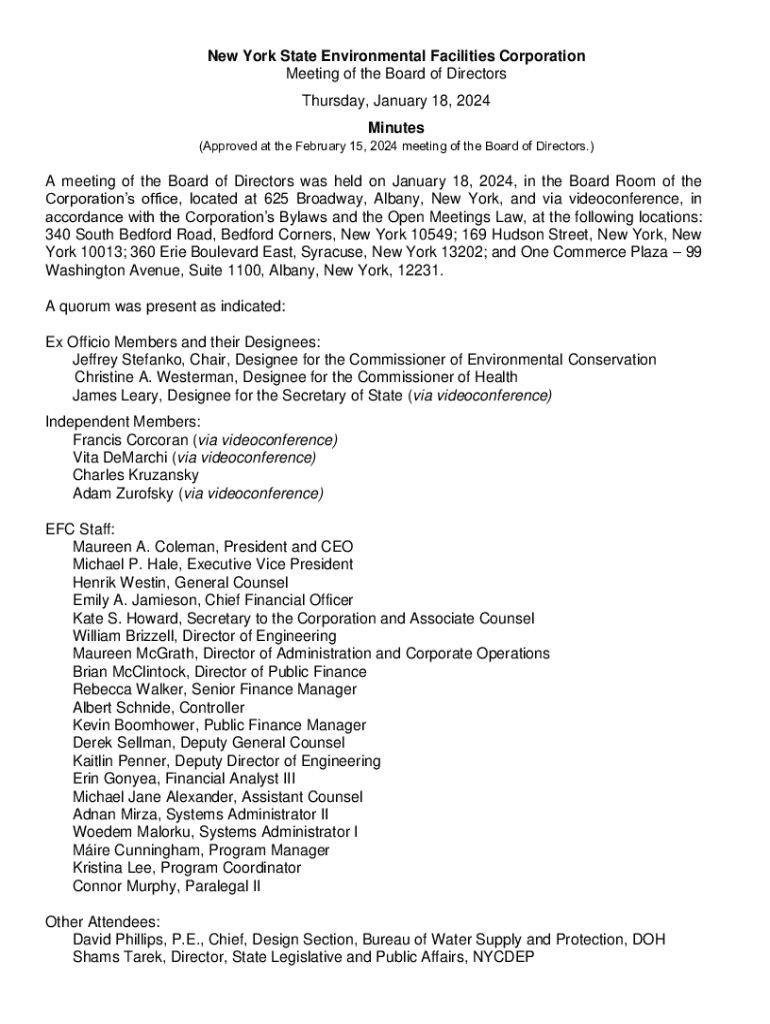 New York State Environmental Facilities Corporation
Meeting of the Board of Directors
Thursday, January 18, 2024
Minutes
(Approved at the February 15, 2024 meeting of the Board of Directors.)

A meeting of the Board of Directors was held on January 18, 2024, in the Board Room of the Corporation's office, located at 625 Broadway, Albany, New York, and via videoconference, in accordance with the Corporation's Bylaws and the Open Meetings Law, at the following locations: 340 South Bedford Road, Bedford Corners, New York 10549; 169 Hudson Street, New York, New York 10013; 360 Erie Boulevard East, Syracuse, New York 13202; and One Commerce Plaza – 99 Washington Avenue, Suite 1100, Albany, New York, 12231.

A quorum was present as indicated:

Ex Officio Members and their Designees:
Jeffrey Stefanko, Chair, Designee for the Commissioner of Environmental Conservation
Christine A. Westerman, Designee for the Commissioner of Health
James Leary, Designee for the Secretary of State (via videoconference)

Independent Members:
Francis Corcoran (via videoconference)
Vita DeMarchi (via videoconference)
Charles Kruzansky
Adam Zurofsky (via videoconference)

EFC Staff:
Maureen A. Coleman, President and CEO
Michael P. Hale, Executive Vice President
Henrik Westin, General Counsel
Emily A. Jamieson, Chief Financial Officer
Kate S. Howard, Secretary to the Corporation and Associate Counsel
William Brizzell, Director of Engineering
Maureen McGrath, Director of Administration and Corporate Operations
Brian McClintock, Director of Public Finance
Rebecca Walker, Senior Finance Manager
Albert Schnide, Controller
Kevin Boomhower, Public Finance Manager
Derek Sellman, Deputy General Counsel
Kaitlin Penner, Deputy Director of Engineering
Erin Gonyea, Financial Analyst III
Michael Jane Alexander, Assistant Counsel
Adnan Mirza, Systems Administrator II
Woedem Malorku, Systems Administrator I
Máire Cunningham, Program Manager
Kristina Lee, Program Coordinator
Connor Murphy, Paralegal II

Other Attendees:
David Phillips, P.E., Chief, Design Section, Bureau of Water Supply and Protection, DOH
Shams Tarek, Director, State Legislative and Public Affairs, NYCDEP